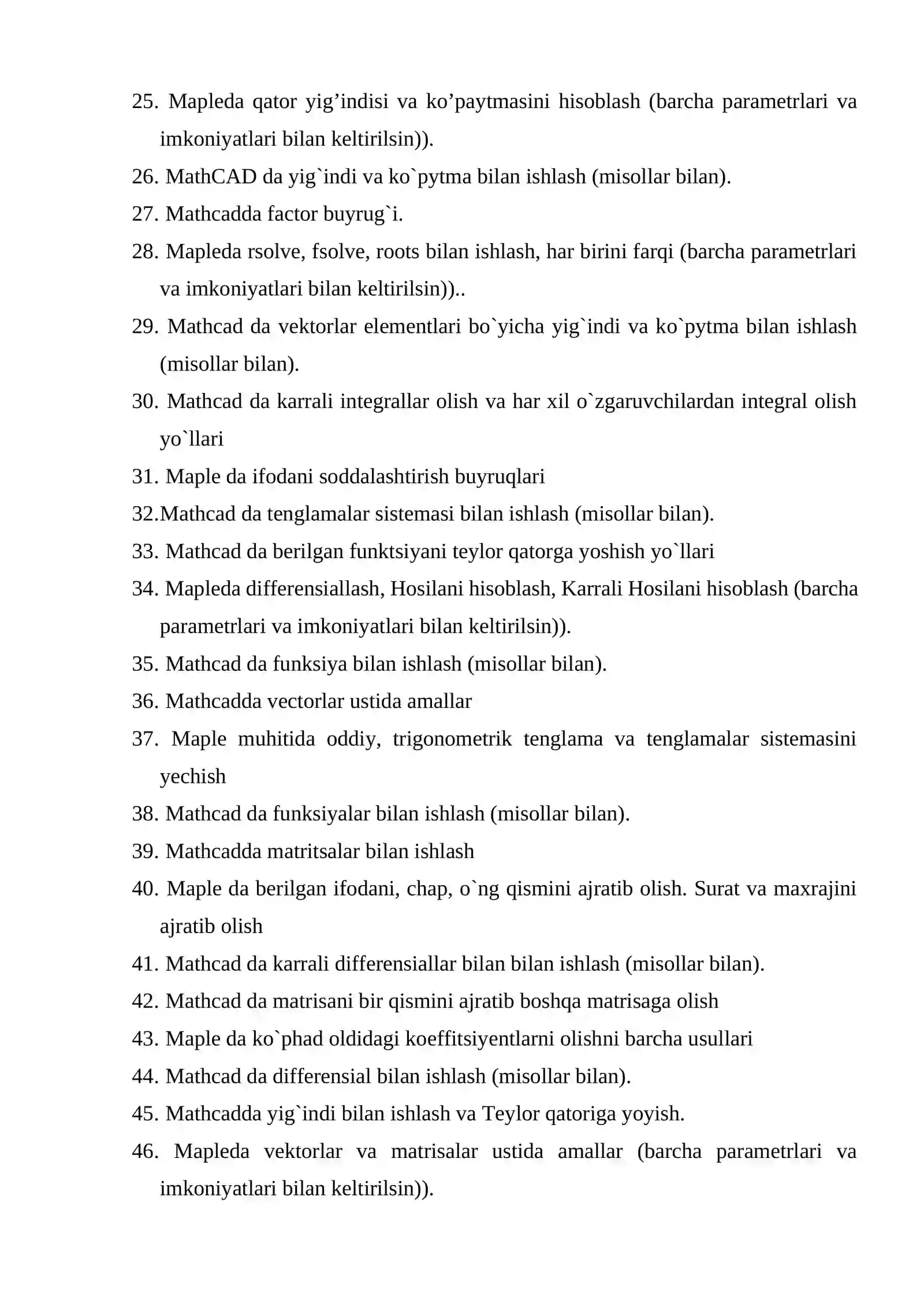 25. Mapleda qator yig’indisi va ko’paytmasini hisoblash (barcha parametrlari va imkoniyatlari bilan keltirilsin)).
26. MathCAD da yig`indi va ko`pytma bilan ishlash (misollar bilan).
27. Mathcadda factor buyrug`i.
28. Mapleda rsolve, fsolve, roots bilan ishlash, har birini farqi (barcha parametrlari va imkoniyatlari bilan keltirilsin))..
29. Mathcad da vektorlar elementlari bo`yicha yig`indi va ko`pytma bilan ishlash (misollar bilan).
30. Mathcad da karrali integrallar olish va har xil o`zgaruvchilardan integral olish yo`llari
31. Maple da ifodani soddalashtirish buyruqlari
32.Mathcad da tenglamalar sistemasi bilan ishlash (misollar bilan).
33. Mathcad da berilgan funktsiyani teylor qatorga yoshish yo`llari
34. Mapleda differensiallash, Hosilani hisoblash, Karrali Hosilani hisoblash (barcha parametrlari va imkoniyatlari bilan keltirilsin)).
35. Mathcad da funksiya bilan ishlash (misollar bilan).
36. Mathcadda vectorlar ustida amallar
37. Maple muhitida oddiy, trigonometrik tenglama va tenglamalar sistemasini yechish
38. Mathcad da funksiyalar bilan ishlash (misollar bilan).
39. Mathcadda matritsalar bilan ishlash
40. Maple da berilgan ifodani, chap, o`ng qismini ajratib olish. Surat va maxrajini ajratib olish
41. Mathcad da karrali differensiallar bilan bilan ishlash (misollar bilan).
42. Mathcad da matrisani bir qismini ajratib boshqa matrisaga olish
43. Maple da ko`phad oldidagi koeffitsiyentlarni olishni barcha usullari
44. Mathcad da differensial bilan ishlash (misollar bilan).
45. Mathcadda yig`indi bilan ishlash va Teylor qatoriga yoyish.
46. Mapleda vektorlar va matrisalar ustida amallar (barcha parametrlari va imkoniyatlari bilan keltirilsin)).